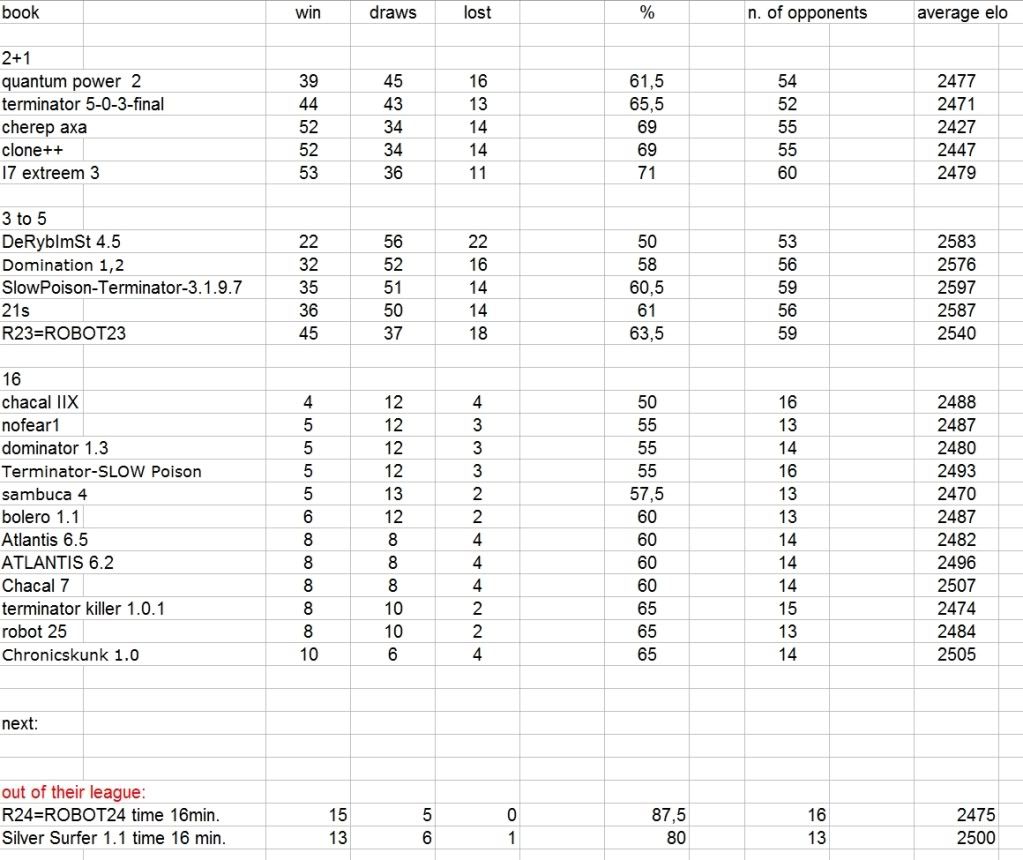 | book | win | draws | lost | % | n. of opponents | average elo |
|---|---|---|---|---|---|---|
| 2+1 | | | | | | |
| quantum power 2 | 39 | 45 | 16 | 61,5 | 54 | 2477 |
| terminator 5-0-3-final | 44 | 43 | 13 | 65,5 | 52 | 2471 |
| cherep axa | 52 | 34 | 14 | 69 | 55 | 2427 |
| clone++ | 52 | 34 | 14 | 69 | 55 | 2447 |
| I7 extreem 3 | 53 | 36 | 11 | 71 | 60 | 2479 |
| 3 to 5 | | | | | | |
| DeRybImSt 4.5 | 22 | 56 | 22 | 50 | 53 | 2583 |
| Domination 1,2 | 32 | 52 | 16 | 58 | 56 | 2576 |
| SlowPoison-Terminator-3.1.9.7 | 35 | 51 | 14 | 60,5 | 59 | 2597 |
| 21s | 36 | 50 | 14 | 61 | 56 | 2587 |
| R23=ROBOT23 | 45 | 37 | 18 | 63,5 | 59 | 2540 |
| 16 | | | | | | |
| chacal IIX | 4 | 12 | 4 | 50 | 16 | 2488 |
| nofear1 | 5 | 12 | 3 | 55 | 13 | 2487 |
| dominator 1.3 | 5 | 12 | 3 | 55 | 14 | 2480 |
| Terminator-SLOW Poison | 5 | 12 | 3 | 55 | 16 | 2493 |
| sambuca 4 | 5 | 13 | 2 | 57,5 | 13 | 2470 |
| bolero 1.1 | 6 | 12 | 2 | 60 | 13 | 2487 |
| Atlantis 6.5 | 8 | 8 | 4 | 60 | 14 | 2482 |
| ATLANTIS 6.2 | 8 | 8 | 4 | 60 | 14 | 2496 |
| Chacal 7 | 8 | 8 | 4 | 60 | 14 | 2507 |
| terminator killer 1.0.1 | 8 | 10 | 2 | 65 | 15 | 2474 |
| robot 25 | 8 | 10 | 2 | 65 | 13 | 2484 |
| Chronicskunk 1.0 | 10 | 6 | 4 | 65 | 14 | 2505 |
| next: | | | | | | |
| out of their league: | | | | | | |
| R24=ROBOT24 time 16min. | 15 | 5 | 0 | 87,5 | 16 | 2475 |
| Silver Surfer 1.1 time 16 min. | 13 | 6 | 1 | 80 | 13 | 2500 |